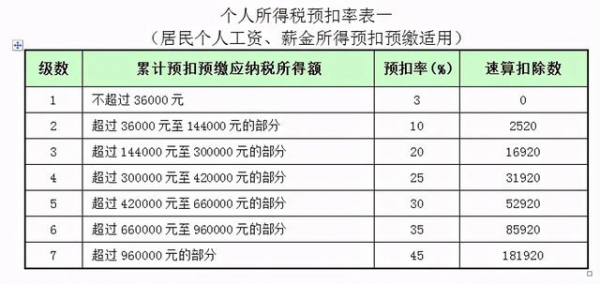 个人所得税预扣率表一
（居民个人工资、薪金所得预扣预缴适用）

| 级数 | 累计预扣预缴应纳税所得额 | 预扣率（%） | 速算扣除数 |
|---|---|---|---|
| 1 | 不超过 36000 元 | 3 | 0 |
| 2 | 超过 36000 元至 144000 元的部分 | 10 | 2520 |
| 3 | 超过 144000 元至 300000 元的部分 | 20 | 16920 |
| 4 | 超过 300000 元至 420000 元的部分 | 25 | 31920 |
| 5 | 超过 420000 元至 660000 元的部分 | 30 | 52920 |
| 6 | 超过 660000 元至 960000 元的部分 | 35 | 85920 |
| 7 | 超过 960000 元的部分 | 45 | 181920 |